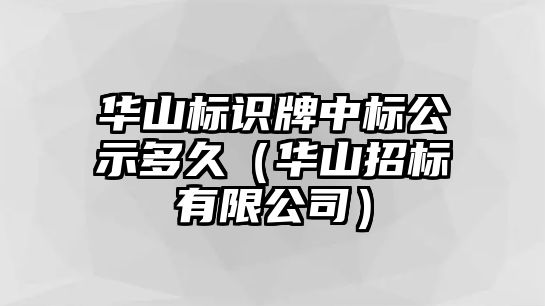 华山标识牌中标公示多久（华山招标有限公司）